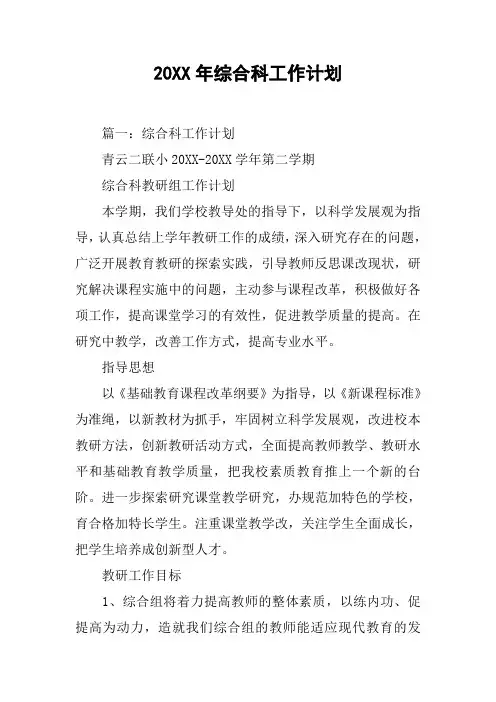 20XX 年综合科工作计划

篇一：综合科工作计划

青云二联小 20XX-20XX 学年第二学期

综合科教研组工作计划

本学期，我们学校教导处的指导下，以科学发展观为指导，认真总结上学年教研工作的成绩，深入研究存在的问题，广泛开展教育教研的探索实践，引导教师反思课改现状，研究解决课程实施中的问题，主动参与课程改革，积极做好各项工作，提高课堂学习的有效性，促进教学质量的提高。在研究中教学，改善工作方式，提高专业水平。

指导思想

以《基础教育课程改革纲要》为指导，以《新课程标准》为准绳，以新教材为抓手，牢固树立科学发展观，改进校本教研方法，创新教研活动方式，全面提高教师教学、教研水平和基础教育教学质量，把我校素质教育推上一个新的台阶。进一步探索研究课堂教学研究，办规范加特色的学校，育合格加特长学生。注重课堂教学改，关注学生全面成长，把学生培养成创新型人才。

教研工作目标

1、综合组将着力提高教师的整体素质，以练内功、促提高为动力，造就我们综合组的教师能适应现代教育的发